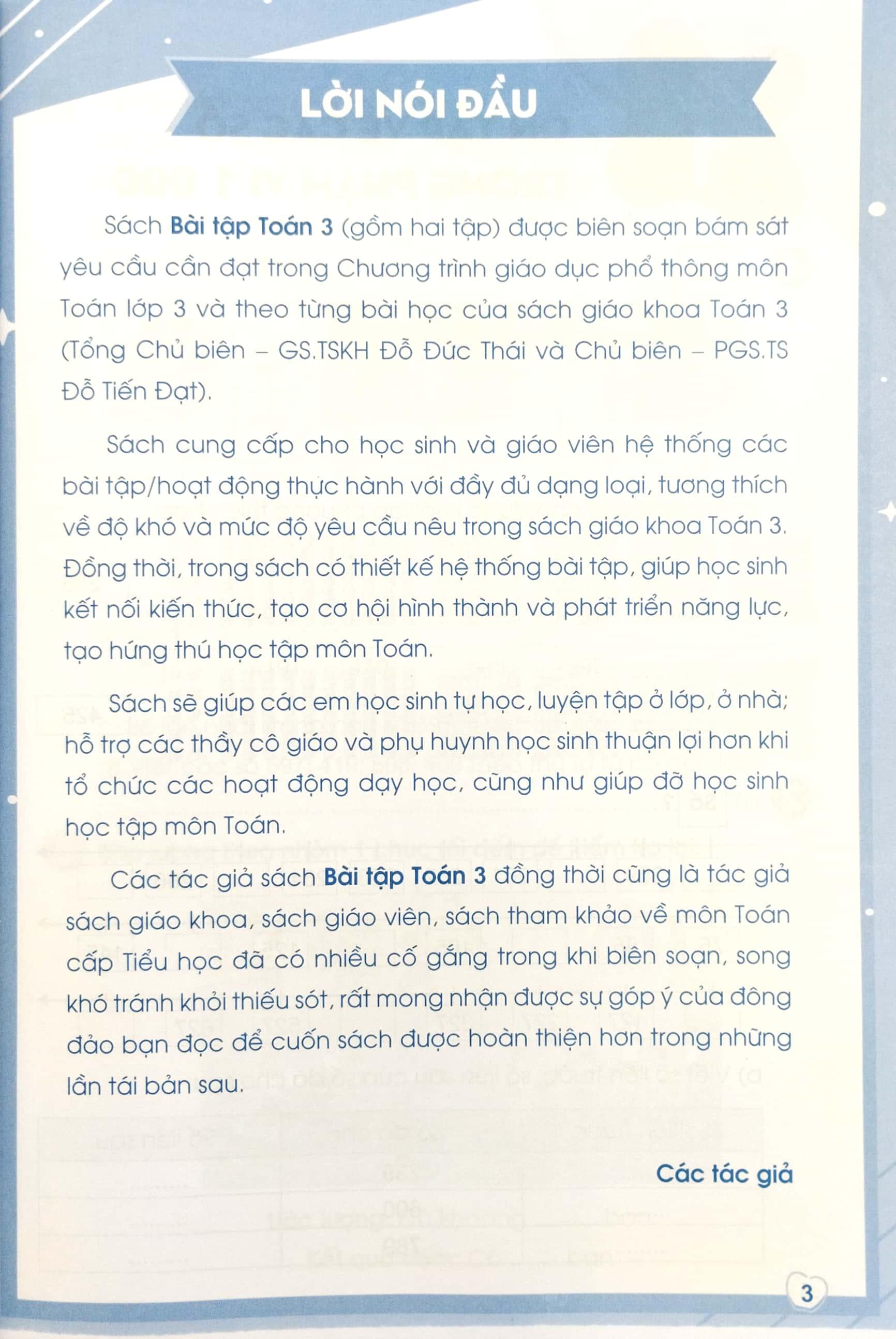 LỜI NÓI ĐẦU

Sách Bài tập Toán 3 (gồm hai tập) được biên soạn bám sát yêu cầu cần đạt trong Chương trình giáo dục phổ thông môn Toán lớp 3 và theo từng bài học của sách giáo khoa Toán 3 (Tổng Chủ biên – GS.TSKH Đỗ Đức Thái và Chủ biên – PGS.TS Đỗ Tiến Đạt).

Sách cung cấp cho học sinh và giáo viên hệ thống các bài tập/hoạt động thực hành với đầy đủ dạng loại, tương thích về độ khó và mức độ yêu cầu nêu trong sách giáo khoa Toán 3. Đồng thời, trong sách có thiết kế hệ thống bài tập, giúp học sinh kết nối kiến thức, tạo cơ hội hình thành và phát triển năng lực, tạo hứng thú học tập môn Toán.

Sách sẽ giúp các em học sinh tự học, luyện tập ở lớp, ở nhà; hỗ trợ các thầy cô giáo và phụ huynh học sinh thuận lợi hơn khi tổ chức các hoạt động dạy học, cũng như giúp đỡ học sinh học tập môn Toán.

Các tác giả sách Bài tập Toán 3 đồng thời cũng là tác giả sách giáo khoa, sách giáo viên, sách tham khảo về môn Toán cấp Tiểu học đã có nhiều cố gắng trong khi biên soạn, song khó tránh khỏi thiếu sót, rất mong nhận được sự góp ý của đông đảo bạn đọc để cuốn sách được hoàn thiện hơn trong những lần tái bản sau.

Các tác giả

3